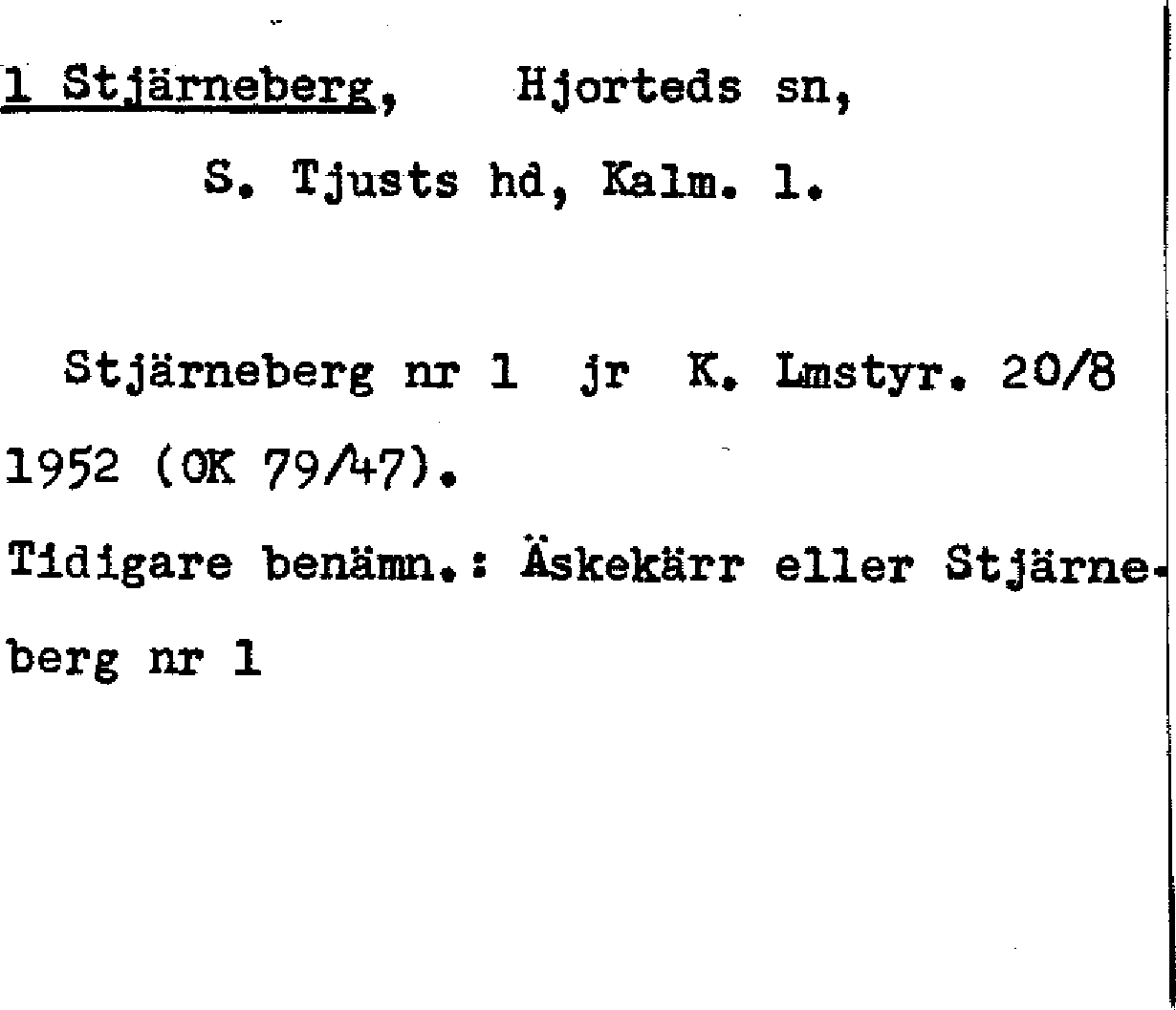 1 Stjärneberg, Hjorteds sn,

S. Tjusts hd, Kalm. l.

Stjärneberg nr 1 jr K. Lmstyr. 20/8 1952 (OK 79/47).

Tidigare benämn.: Äskekärr eller Stjärneberg nr 1